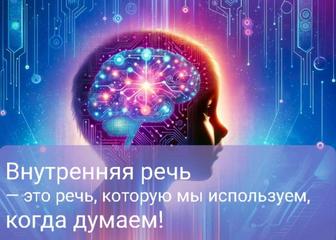 Внутренняя речь
— это речь, которую мы используем, когда думаем!